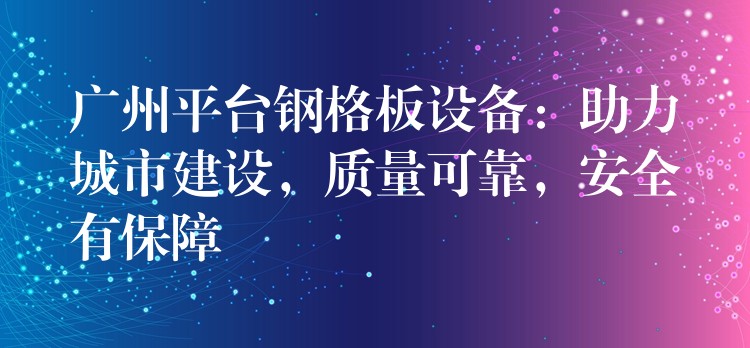 广州平台钢格板设备：助力城市建设，质量可靠，安全有保障